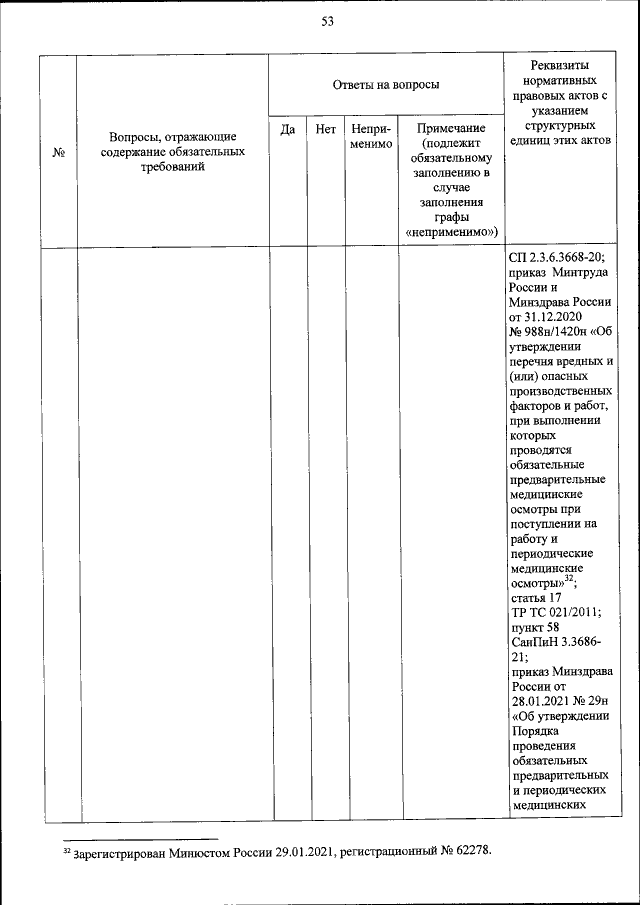 53

| № | Вопросы, отражающие содержание обязательных требований | Ответы на вопросы | | | | Реквизиты нормативных правовых актов с указанием структурных единиц этих актов |
|---|---|---|---|---|---|---|
| | | Да | Нет | Неприменимо | Примечание (подлежит обязательному заполнению в случае заполнения графы «неприменимо») | |
| | | | | | | СП 2.3.6.3668-20; приказ Минтруда России и Минздрава России от 31.12.2020 № 988н/1420н «Об утверждении перечня вредных и (или) опасных производственных факторов и работ, при выполнении которых проводятся обязательные предварительные медицинские осмотры при поступлении на работу и периодические медицинские осмотры»$^{32}$; статья 17 ТР ТС 021/2011; пункт 58 СанПиН 3.3686-21; приказ Минздрава России от 28.01.2021 № 29н «Об утверждении Порядка проведения обязательных предварительных и периодических медицинских |

$^{32}$ Зарегистрирован Минюстом России 29.01.2021, регистрационный № 62278.